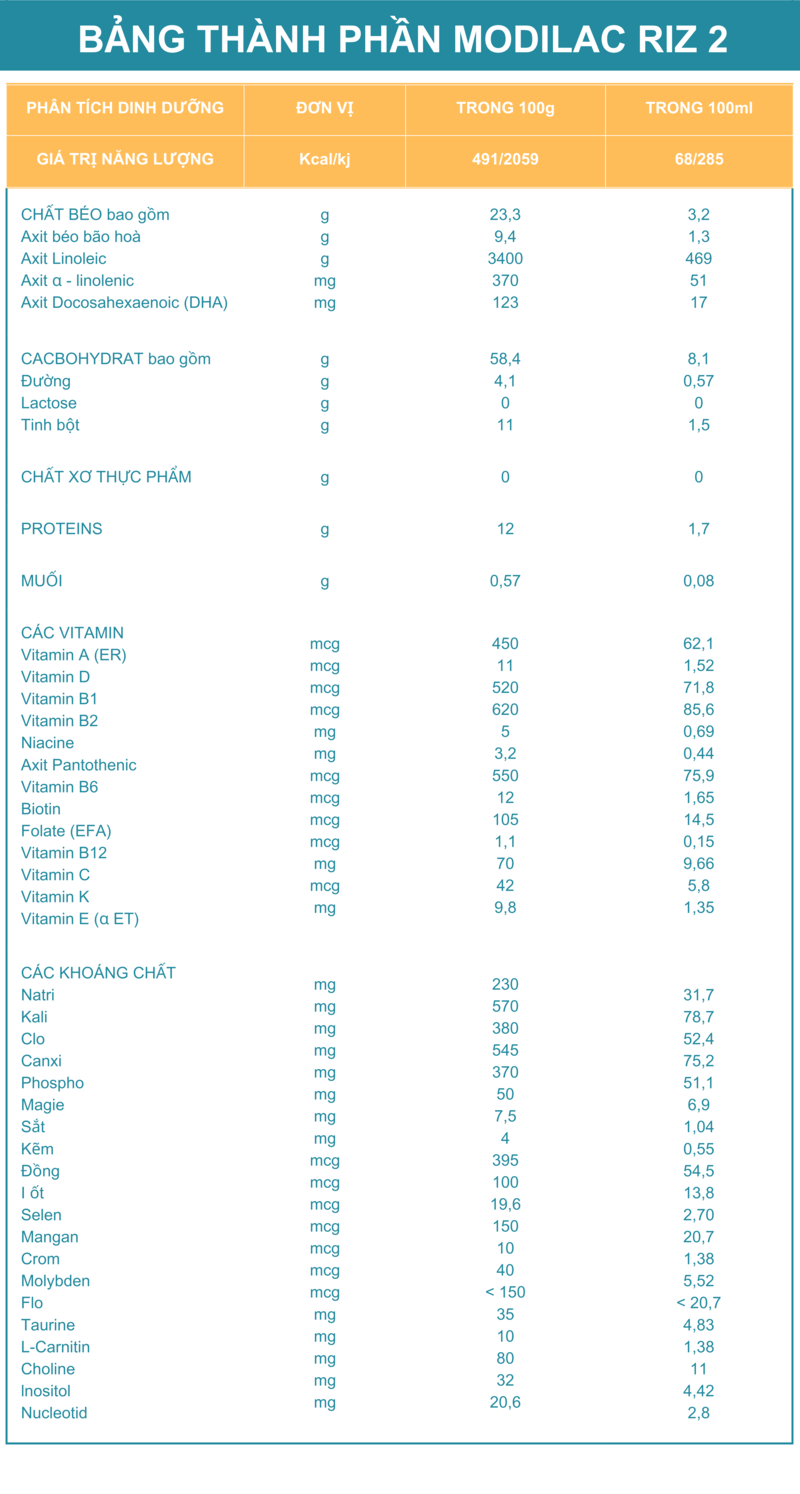 BẢNG THÀNH PHẦN MODILAC RIZ 2

| PHÂN TÍCH DINH DƯỠNG | ĐƠN VỊ | TRONG 100g | TRONG 100ml |
|---|---|---|---|
| GIÁ TRỊ NĂNG LƯỢNG | Kcal/kj | 491/2059 | 68/285 |
| CHẤT BÉO bao gồm | g | 23,3 | 3,2 |
| Axit béo bão hoà | g | 9,4 | 1,3 |
| Axit Linoleic | g | 3400 | 469 |
| Axit α - linolenic | mg | 370 | 51 |
| Axit Docosahexaenoic (DHA) | mg | 123 | 17 |
| CACBOHYDRAT bao gồm | g | 58,4 | 8,1 |
| Đường | g | 4,1 | 0,57 |
| Lactose | g | 0 | 0 |
| Tinh bột | g | 11 | 1,5 |
| CHẤT XƠ THỰC PHẨM | g | 0 | 0 |
| PROTEINS | g | 12 | 1,7 |
| MUỐI | g | 0,57 | 0,08 |
| CÁC VITAMIN | | | |
| Vitamin A (ER) | mcg | 450 | 62,1 |
| Vitamin D | mcg | 11 | 1,52 |
| Vitamin B1 | mcg | 520 | 71,8 |
| Vitamin B2 | mcg | 620 | 85,6 |
| Niacine | mg | 5 | 0,69 |
| Axit Pantothenic | mg | 3,2 | 0,44 |
| Vitamin B6 | mcg | 550 | 75,9 |
| Biotin | mcg | 12 | 1,65 |
| Folate (EFA) | mcg | 105 | 14,5 |
| Vitamin B12 | mcg | 1,1 | 0,15 |
| Vitamin C | mg | 70 | 9,66 |
| Vitamin K | mcg | 42 | 5,8 |
| Vitamin E (α ET) | mg | 9,8 | 1,35 |
| CÁC KHOÁNG CHẤT | | | |
| Natri | mg | 230 | 31,7 |
| Kali | mg | 570 | 78,7 |
| Clo | mg | 380 | 52,4 |
| Canxi | mg | 545 | 75,2 |
| Phospho | mg | 370 | 51,1 |
| Magie | mg | 50 | 6,9 |
| Sắt | mg | 7,5 | 1,04 |
| Kẽm | mg | 4 | 0,55 |
| Đồng | mcg | 395 | 54,5 |
| I ốt | mcg | 100 | 13,8 |
| Selen | mcg | 19,6 | 2,70 |
| Mangan | mcg | 150 | 20,7 |
| Crom | mcg | 10 | 1,38 |
| Molybden | mcg | 40 | 5,52 |
| Flo | mcg | < 150 | < 20,7 |
| Taurine | mg | 35 | 4,83 |
| L-Carnitin | mg | 10 | 1,38 |
| Choline | mg | 80 | 11 |
| Inositol | mg | 32 | 4,42 |
| Nucleotid | mg | 20,6 | 2,8 |